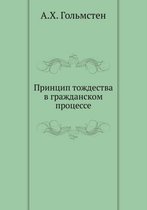 А.Х. Гольмстен

Принцип тождества в гражданском процессе